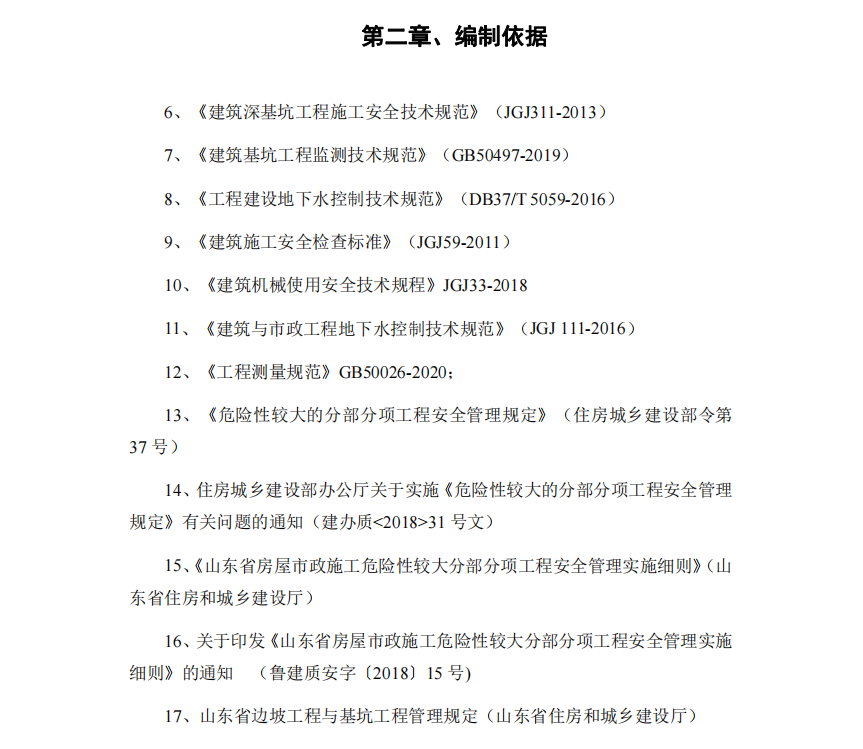 第二章、编制依据

6、《建筑深基坑工程施工安全技术规范》（JGJ311-2013）

7、《建筑基坑工程监测技术规范》（GB50497-2019）

8、《工程建设地下水控制技术规范》（DB37/T 5059-2016）

9、《建筑施工安全检查标准》（JGJ59-2011）

10、《建筑机械使用安全技术规程》JGJ33-2018

11、《建筑与市政工程地下水控制技术规范》（JGJ 111-2016）

12、《工程测量规范》GB50026-2020；

13、《危险性较大的分部分项工程安全管理规定》（住房城乡建设部令第37号）

14、住房城乡建设部办公厅关于实施《危险性较大的分部分项工程安全管理规定》有关问题的通知（建办质<2018>31号文）

15、《山东省房屋市政施工危险性较大分部分项工程安全管理实施细则》（山东省住房和城乡建设厅）

16、关于印发《山东省房屋市政施工危险性较大分部分项工程安全管理实施细则》的通知　（鲁建质安字〔2018〕15号）

17、山东省边坡工程与基坑工程管理规定（山东省住房和城乡建设厅）